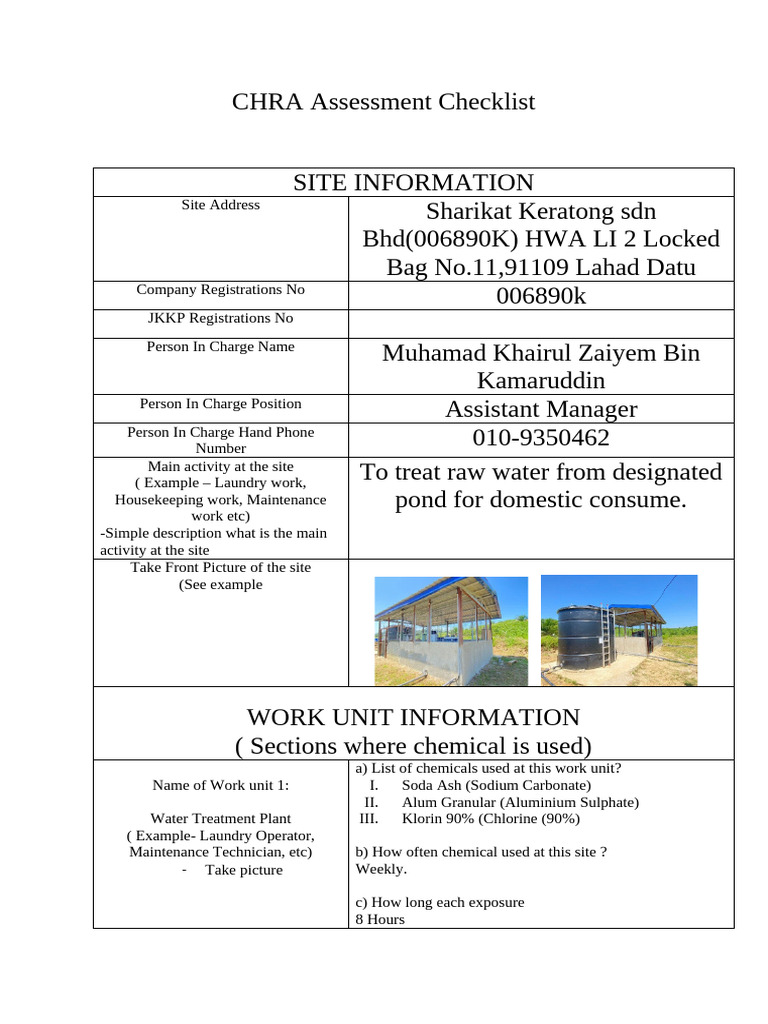 CHRA Assessment Checklist

| SITE INFORMATION | |
|---|---|
| Site Address | Sharikat Keratong sdn Bhd(006890K) HWA LI 2 Locked Bag No.11,91109 Lahad Datu |
| Company Registrations No | 006890k |
| JKKP Registrations No | |
| Person In Charge Name | Muhamad Khairul Zaiyem Bin Kamaruddin |
| Person In Charge Position | Assistant Manager |
| Person In Charge Hand Phone Number | 010-9350462 |
| Main activity at the site ( Example – Laundry work, Housekeeping work, Maintenance work etc) -Simple description what is the main activity at the site | To treat raw water from designated pond for domestic consume. |
| Take Front Picture of the site (See example | |
| WORK UNIT INFORMATION ( Sections where chemical is used) | |
| Name of Work unit 1: Water Treatment Plant ( Example- Laundry Operator, Maintenance Technician, etc) - Take picture | a) List of chemicals used at this work unit? I. Soda Ash (Sodium Carbonate) II. Alum Granular (Aluminium Sulphate) III. Klorin 90% (Chlorine (90%) b) How often chemical used at this site ? Weekly. c) How long each exposure 8 Hours |